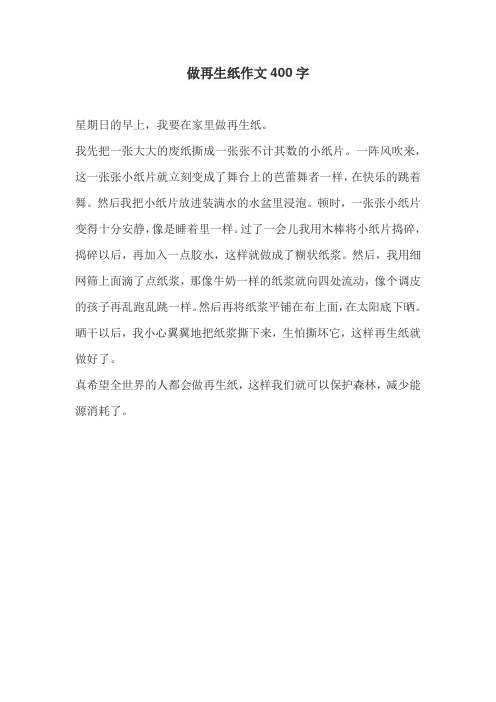 做再生纸作文 400 字

星期日的早上，我要在家里做再生纸。

我先把一张大大的废纸撕成一张张不计其数的小纸片。一阵风吹来，这一张张小纸片就立刻变成了舞台上的芭蕾舞者一样，在快乐的跳着舞。然后我把小纸片放进装满水的水盆里浸泡。顿时，一张张小纸片变得十分安静，像是睡着里一样。过了一会儿我用木棒将小纸片捣碎，捣碎以后，再加入一点胶水，这样就做成了糊状纸浆。然后，我用细网筛上面滴了点纸浆，那像牛奶一样的纸浆就向四处流动，像个调皮的孩子再乱跑乱跳一样。然后再将纸浆平铺在布上面，在太阳底下晒。晒干以后，我小心翼翼地把纸浆撕下来，生怕撕坏它，这样再生纸就做好了。

真希望全世界的人都会做再生纸，这样我们就可以保护森林，减少能源消耗了。